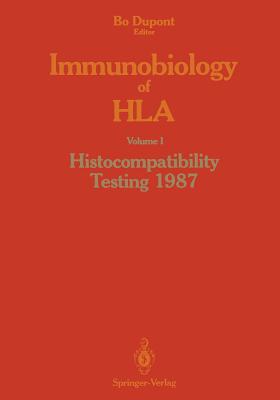 Bo Dupont
Editor

Immunobiology
of
HLA

Volume I

Histocompatibility
Testing 1987

Springer-Verlag